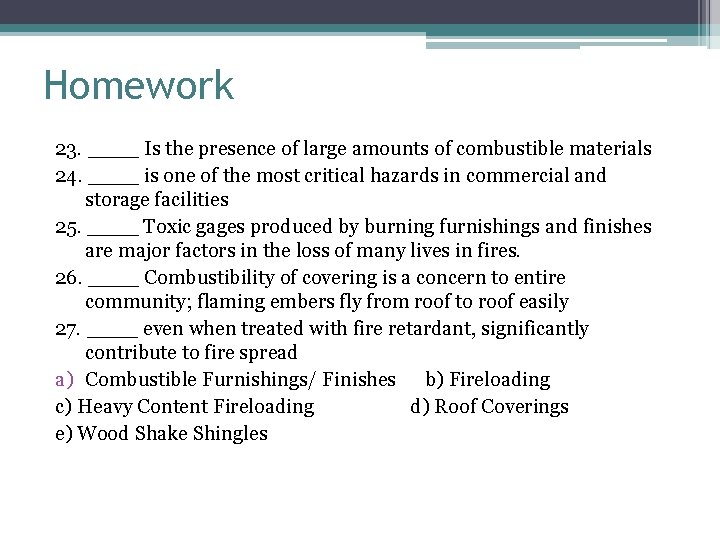 Homework

23. _____ Is the presence of large amounts of combustible materials
24. _____ is one of the most critical hazards in commercial and storage facilities
25. _____ Toxic gages produced by burning furnishings and finishes are major factors in the loss of many lives in fires.
26. _____ Combustibility of covering is a concern to entire community; flaming embers fly from roof to roof easily
27. _____ even when treated with fire retardant, significantly contribute to fire spread

a) Combustible Furnishings/ Finishes b) Fireloading
c) Heavy Content Fireloading d) Roof Coverings
e) Wood Shake Shingles